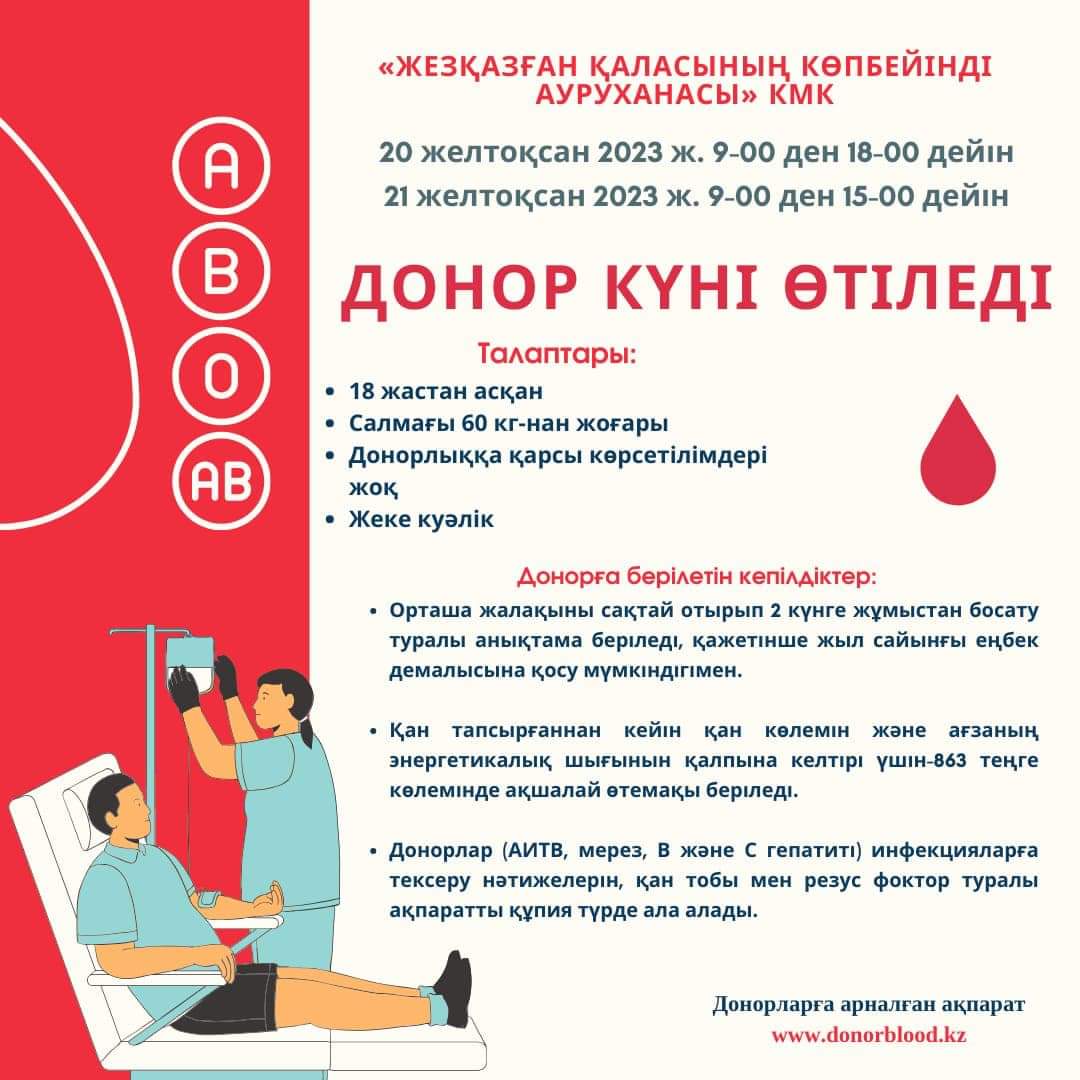 A
B
O
AB

«ЖЕЗҚАЗҒАН ҚАЛАСЫНЫҢ КӨПБЕЙІНДІ АУРУХАНАСЫ» КМК

20 желтоқсан 2023 ж. 9-00 ден 18-00 дейін
21 желтоқсан 2023 ж. 9-00 ден 15-00 дейін

ДОНОР КҮНІ ӨТІЛЕДІ

Талаптары:
• 18 жастан асқан
• Салмағы 60 кг-нан жоғары
• Донорлыққа қарсы көрсетілімдері жоқ
• Жеке куәлік

Донорға берілетін кепілдіктер:
• Орташа жалақыны сақтай отырып 2 күнге жұмыстан босату туралы анықтама беріледі, қажетінше жыл сайынғы еңбек демалысына қосу мүмкіндігімен.

• Қан тапсырғаннан кейін қан көлемін және ағзаның энергетикалық шығынын қалпына келтірі үшін-863 теңге көлемінде ақшалай өтемақы беріледі.

• Донорлар (АИТВ, мерез, В және С гепатиті) инфекцияларға тексеру нәтижелерін, қан тобы мен резус фоктор туралы ақпаратты құпия түрде ала алады.

Донорларға арналған ақпарат
www.donorblood.kz